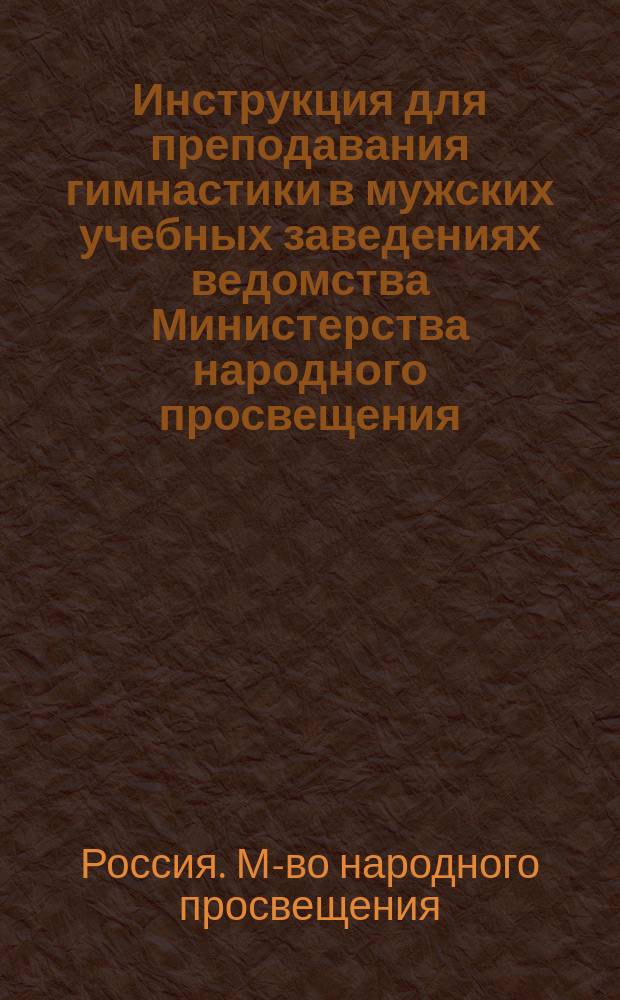 Инструкция для преподавания гимнастики в мужских учебных заведениях ведомства Министерства народного просвещения

Россия. М-во народного просвещения